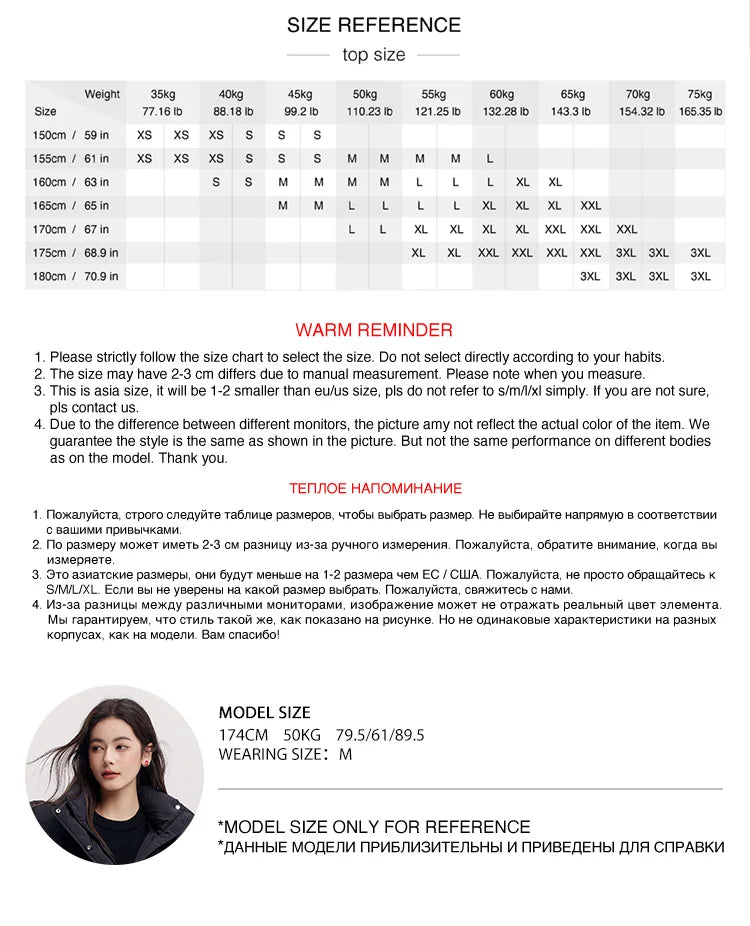 SIZE REFERENCE

top size

| Weight / Size | 35kg 77.16 lb | | 40kg 88.18 lb | | 45kg 99.2 lb | | 50kg 110.23 lb | | 55kg 121.25 lb | | 60kg 132.28 lb | | 65kg 143.3 lb | | 70kg 154.32 lb | | 75kg 165.35 lb |
|---|---|---|---|---|---|---|---|---|---|---|---|---|---|---|---|---|---|
| 150cm / 59 in | XS | XS | XS | S | S | S | | | | | | | | | | | |
| 155cm / 61 in | XS | XS | XS | S | S | S | M | M | M | M | L | | | | | | |
| 160cm / 63 in | | | S | S | M | M | M | M | L | L | L | XL | XL | | | | |
| 165cm / 65 in | | | | | M | M | L | L | L | L | XL | XL | XL | XXL | | | |
| 170cm / 67 in | | | | | | | L | L | XL | XL | XL | XL | XXL | XXL | XXL | | |
| 175cm / 68.9 in | | | | | | | | | XL | XL | XXL | XXL | XXL | XXL | 3XL | 3XL | 3XL |
| 180cm / 70.9 in | | | | | | | | | | | | | | 3XL | 3XL | 3XL | 3XL |

WARM REMINDER

1. Please strictly follow the size chart to select the size. Do not select directly according to your habits.
2. The size may have 2-3 cm differs due to manual measurement. Please note when you measure.
3. This is asia size, it will be 1-2 smaller than eu/us size, pls do not refer to s/m/l/xl simply. If you are not sure, pls contact us.
4. Due to the difference between different monitors, the picture amy not reflect the actual color of the item. We guarantee the style is the same as shown in the picture. But not the same performance on different bodies as on the model. Thank you.

ТЕПЛОЕ НАПОМИНАНИЕ

1. Пожалуйста, строго следуйте таблице размеров, чтобы выбрать размер. Не выбирайте напрямую в соответствии с вашими привычками.
2. По размеру может иметь 2-3 см разницу из-за ручного измерения. Пожалуйста, обратите внимание, когда вы измеряете.
3. Это азиатские размеры, они будут меньше на 1-2 размера чем ЕС / США. Пожалуйста, не просто обращайтесь к S/M/L/XL. Если вы не уверены на какой размер выбрать. Пожалуйста, свяжитесь с нами.
4. Из-за разницы между различными мониторами, изображение может не отражать реальный цвет элемента. Мы гарантируем, что стиль такой же, как показано на рисунке. Но не одинаковые характеристики на разных корпусах, как на модели. Вам спасибо!

MODEL SIZE
174CM 50KG 79.5/61/89.5
WEARING SIZE: M

*MODEL SIZE ONLY FOR REFERENCE
*ДАННЫЕ МОДЕЛИ ПРИБЛИЗИТЕЛЬНЫ И ПРИВЕДЕНЫ ДЛЯ СПРАВКИ